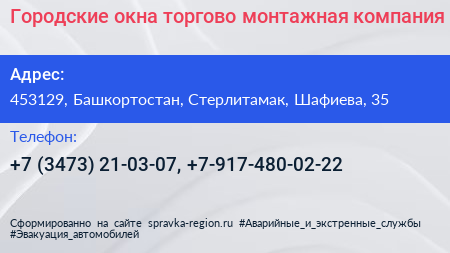 Городские окна торгово монтажная компания

Адрес:
453129, Башкортостан, Стерлитамак, Шафиева, 35

Телефон:
+7 (3473) 21-03-07, +7-917-480-02-22

Сформированно на сайте spravka-region.ru #Аварийные_и_экстренные_службы #Эвакуация_автомобилей